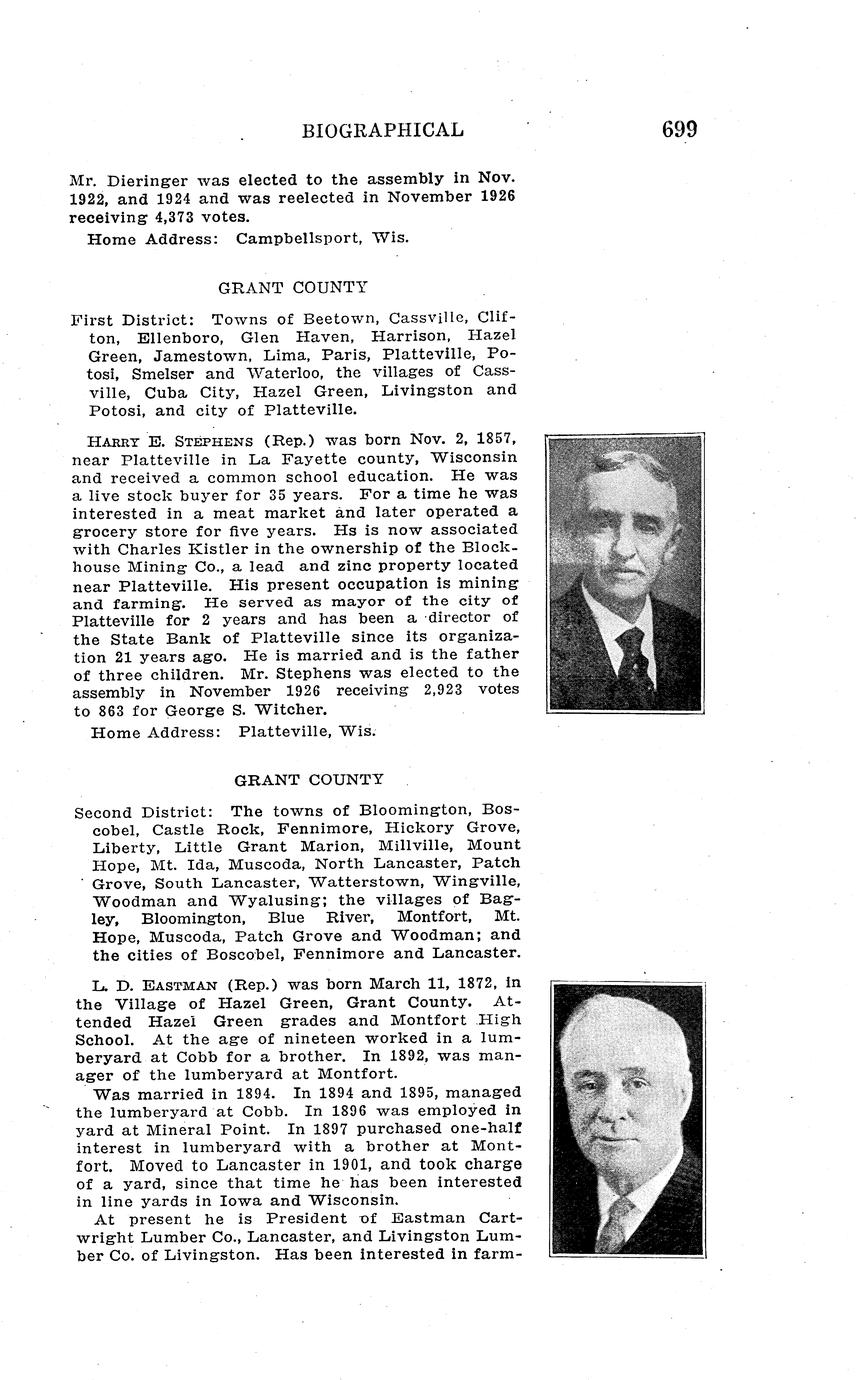 BIOGRAPHICAL 699

Mr. Dieringer was elected to the assembly in Nov. 1922, and 1924 and was reelected in November 1926 receiving 4,373 votes.

Home Address: Campbellsport, Wis.

GRANT COUNTY

First District: Towns of Beetown, Cassville, Clifton, Ellenboro, Glen Haven, Harrison, Hazel Green, Jamestown, Lima, Paris, Platteville, Potosi, Smelser and Waterloo, the villages of Cassville, Cuba City, Hazel Green, Livingston and Potosi, and city of Platteville.

HARRY E. STEPHENS (Rep.) was born Nov. 2, 1857, near Platteville in La Fayette county, Wisconsin and received a common school education. He was a live stock buyer for 35 years. For a time he was interested in a meat market and later operated a grocery store for five years. Hs is now associated with Charles Kistler in the ownership of the Blockhouse Mining Co., a lead and zinc property located near Platteville. His present occupation is mining and farming. He served as mayor of the city of Platteville for 2 years and has been a director of the State Bank of Platteville since its organization 21 years ago. He is married and is the father of three children. Mr. Stephens was elected to the assembly in November 1926 receiving 2,923 votes to 863 for George S. Witcher.

Home Address: Platteville, Wis.

GRANT COUNTY

Second District: The towns of Bloomington, Boscobel, Castle Rock, Fennimore, Hickory Grove, Liberty, Little Grant Marion, Millville, Mount Hope, Mt. Ida, Muscoda, North Lancaster, Patch Grove, South Lancaster, Watterstown, Wingville, Woodman and Wyalusing; the villages of Bagley, Bloomington, Blue River, Montfort, Mt. Hope, Muscoda, Patch Grove and Woodman; and the cities of Boscobel, Fennimore and Lancaster.

L. D. EASTMAN (Rep.) was born March 11, 1872, in the Village of Hazel Green, Grant County. Attended Hazel Green grades and Montfort High School. At the age of nineteen worked in a lumberyard at Cobb for a brother. In 1892, was manager of the lumberyard at Montfort.

Was married in 1894. In 1894 and 1895, managed the lumberyard at Cobb. In 1896 was employed in yard at Mineral Point. In 1897 purchased one-half interest in lumberyard with a brother at Montfort. Moved to Lancaster in 1901, and took charge of a yard, since that time he has been interested in line yards in Iowa and Wisconsin.

At present he is President of Eastman Cartwright Lumber Co., Lancaster, and Livingston Lumber Co. of Livingston. Has been interested in farm-